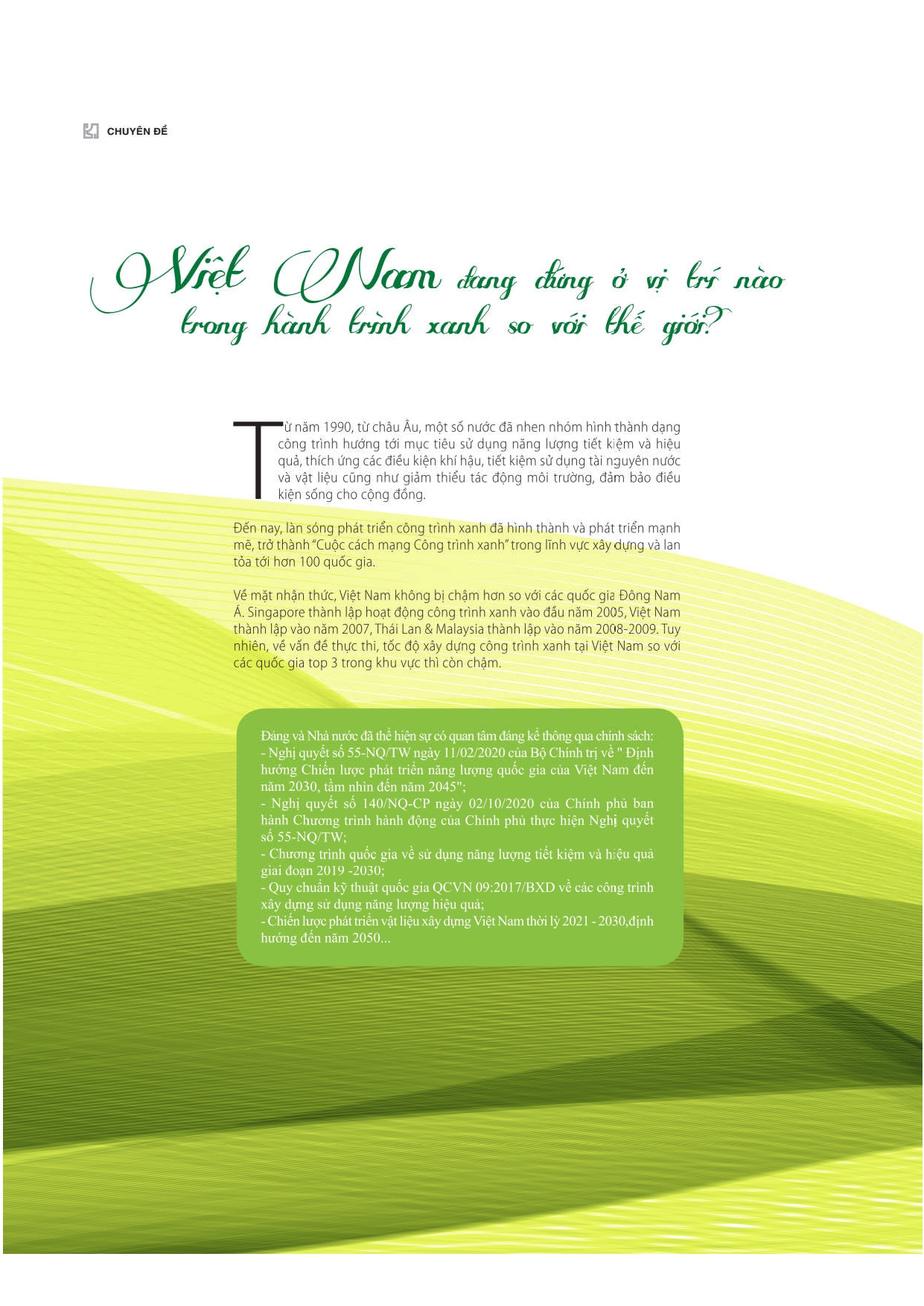 CHUYÊN ĐỀ

Việt Nam đang đứng ở vị trí nào trong hành trình xanh so với thế giới?

Từ năm 1990, từ châu Âu, một số nước đã nhen nhóm hình thành dạng công trình hướng tới mục tiêu sử dụng năng lượng tiết kiệm và hiệu quả, thích ứng các điều kiện khí hậu, tiết kiệm sử dụng tài nguyên nước và vật liệu cũng như giảm thiểu tác động môi trường, đảm bảo điều kiện sống cho cộng đồng.

Đến nay, làn sóng phát triển công trình xanh đã hình thành và phát triển mạnh mẽ, trở thành "Cuộc cách mạng Công trình xanh" trong lĩnh vực xây dựng và lan tỏa tới hơn 100 quốc gia.

Về mặt nhận thức, Việt Nam không bị chậm hơn so với các quốc gia Đông Nam Á. Singapore thành lập hoạt động công trình xanh vào đầu năm 2005, Việt Nam thành lập vào năm 2007, Thái Lan & Malaysia thành lập vào năm 2008-2009. Tuy nhiên, về vấn đề thực thi, tốc độ xây dựng công trình xanh tại Việt Nam so với các quốc gia top 3 trong khu vực thì còn chậm.

Đảng và Nhà nước đã thể hiện sự có quan tâm đáng kể thông qua chính sách:
- Nghị quyết số 55-NQ/TW ngày 11/02/2020 của Bộ Chính trị về " Định hướng Chiến lược phát triển năng lượng quốc gia của Việt Nam đến năm 2030, tầm nhìn đến năm 2045";
- Nghị quyết số 140/NQ-CP ngày 02/10/2020 của Chính phủ ban hành Chương trình hành động của Chính phủ thực hiện Nghị quyết số 55-NQ/TW;
- Chương trình quốc gia về sử dụng năng lượng tiết kiệm và hiệu quả giai đoạn 2019 -2030;
- Quy chuẩn kỹ thuật quốc gia QCVN 09:2017/BXD về các công trình xây dựng sử dụng năng lượng hiệu quả;
- Chiến lược phát triển vật liệu xây dựng Việt Nam thời lỳ 2021 - 2030,định hướng đến năm 2050...